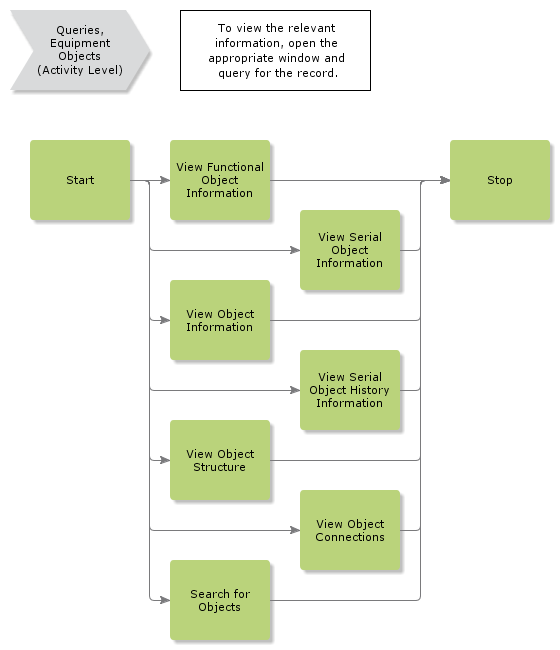 Queries, Equipment Objects (Activity Level)

To view the relevant information, open the appropriate window and query for the record.

Start

View Functional Object Information

Stop

View Serial Object Information

View Object Information

View Serial Object History Information

View Object Structure

View Object Connections

Search for Objects